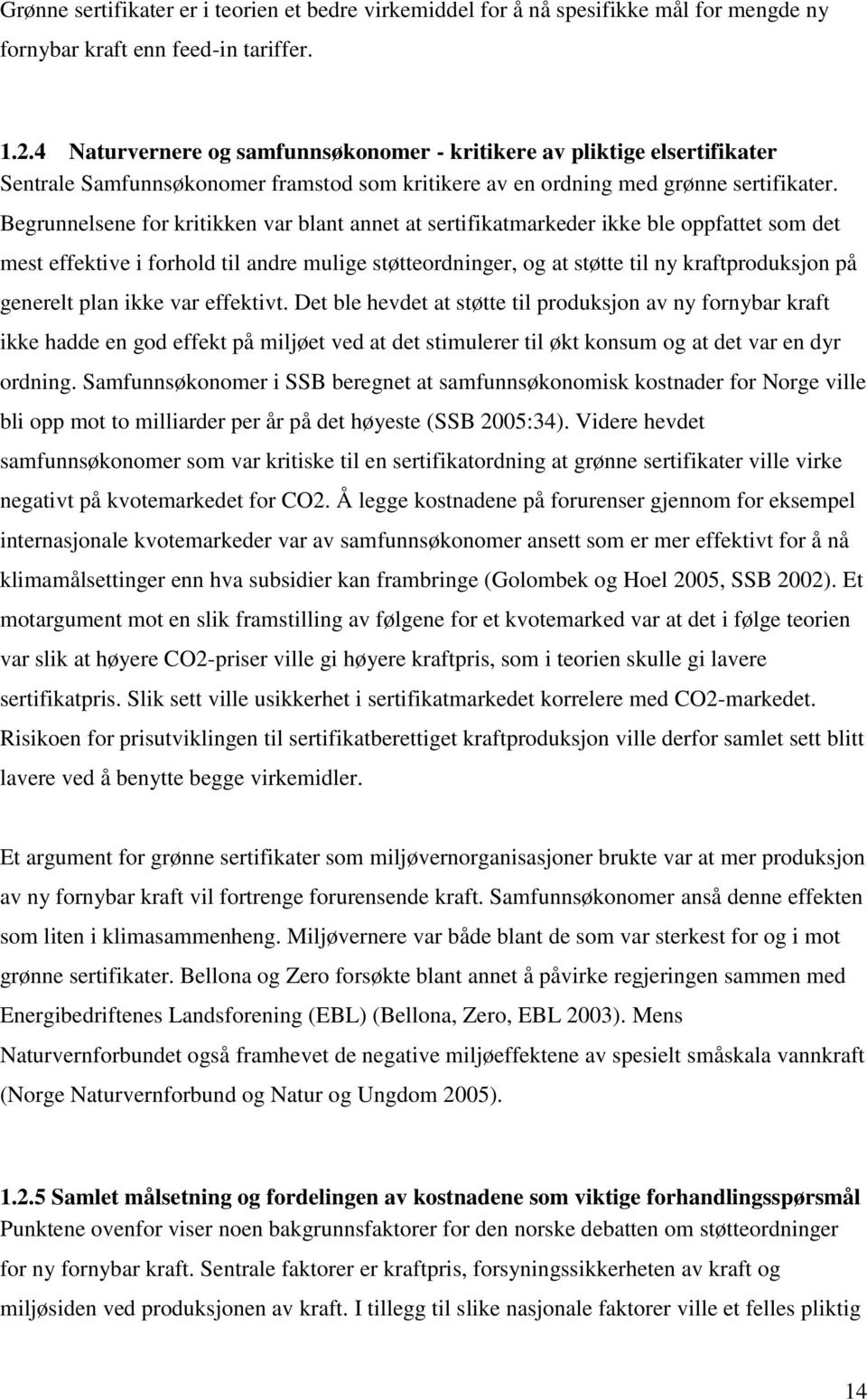 Grønne sertifikater er i teorien et bedre virkemiddel for å nå spesifikke mål for mengde ny fornybar kraft enn feed-in tariffer.

1.2.4 Naturvernere og samfunnsøkonomer - kritikere av pliktige elsertifikater
Sentrale Samfunnsøkonomer framstod som kritikere av en ordning med grønne sertifikater. Begrunnelsene for kritikken var blant annet at sertifikatmarkeder ikke ble oppfattet som det mest effektive i forhold til andre mulige støtteordninger, og at støtte til ny kraftproduksjon på generelt plan ikke var effektivt. Det ble hevdet at støtte til produksjon av ny fornybar kraft ikke hadde en god effekt på miljøet ved at det stimulerer til økt konsum og at det var en dyr ordning. Samfunnsøkonomer i SSB beregnet at samfunnsøkonomisk kostnader for Norge ville bli opp mot to milliarder per år på det høyeste (SSB 2005:34). Videre hevdet samfunnsøkonomer som var kritiske til en sertifikatordning at grønne sertifikater ville virke negativt på kvotemarkedet for CO2. Å legge kostnadene på forurenser gjennom for eksempel internasjonale kvotemarkeder var av samfunnsøkonomer ansett som er mer effektivt for å nå klimamålsettinger enn hva subsidier kan frambringe (Golombek og Hoel 2005, SSB 2002). Et motargument mot en slik framstilling av følgene for et kvotemarked var at det i følge teorien var slik at høyere CO2-priser ville gi høyere kraftpris, som i teorien skulle gi lavere sertifikatpris. Slik sett ville usikkerhet i sertifikatmarkedet korrelere med CO2-markedet. Risikoen for prisutviklingen til sertifikatberettiget kraftproduksjon ville derfor samlet sett blitt lavere ved å benytte begge virkemidler.

Et argument for grønne sertifikater som miljøvernorganisasjoner brukte var at mer produksjon av ny fornybar kraft vil fortrenge forurensende kraft. Samfunnsøkonomer anså denne effekten som liten i klimasammenheng. Miljøvernere var både blant de som var sterkest for og i mot grønne sertifikater. Bellona og Zero forsøkte blant annet å påvirke regjeringen sammen med Energibedriftenes Landsforening (EBL) (Bellona, Zero, EBL 2003). Mens Naturvernforbundet også framhevet de negative miljøeffektene av spesielt småskala vannkraft (Norge Naturvernforbund og Natur og Ungdom 2005).

1.2.5 Samlet målsetning og fordelingen av kostnadene som viktige forhandlingsspørsmål
Punktene ovenfor viser noen bakgrunnsfaktorer for den norske debatten om støtteordninger for ny fornybar kraft. Sentrale faktorer er kraftpris, forsyningssikkerheten av kraft og miljøsiden ved produksjonen av kraft. I tillegg til slike nasjonale faktorer ville et felles pliktig

14